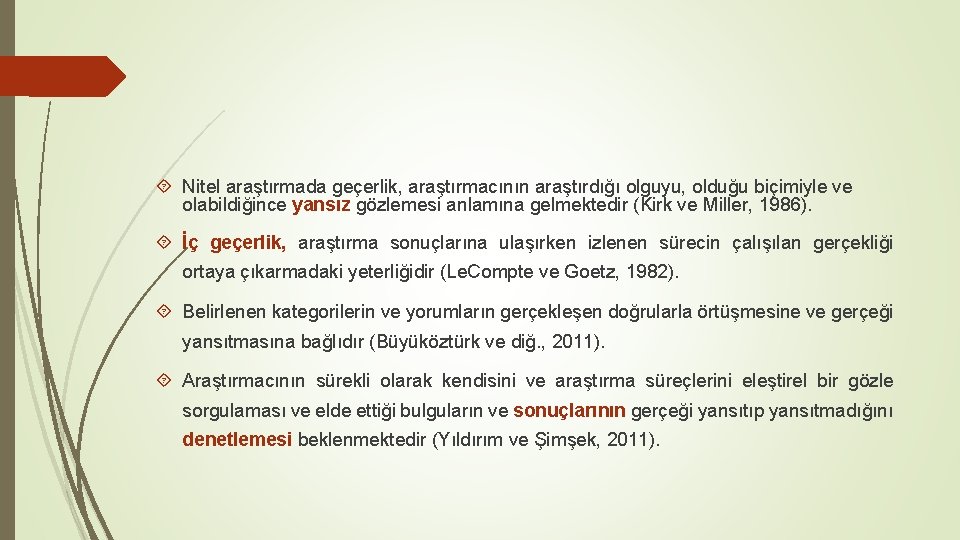 Nitel araştırmada geçerlik, araştırmacının araştırdığı olguyu, olduğu biçimiyle ve olabildiğince yansız gözlemesi anlamına gelmektedir (Kirk ve Miller, 1986).

İç geçerlik, araştırma sonuçlarına ulaşırken izlenen sürecin çalışılan gerçekliği ortaya çıkarmadaki yeterliğidir (Le.Compte ve Goetz, 1982).

Belirlenen kategorilerin ve yorumların gerçekleşen doğrularla örtüşmesine ve gerçeği yansıtmasına bağlıdır (Büyüköztürk ve diğ., 2011).

Araştırmacının sürekli olarak kendisini ve araştırma süreçlerini eleştirel bir gözle sorgulaması ve elde ettiği bulguların ve sonuçlarının gerçeği yansıtıp yansıtmadığını denetlemesi beklenmektedir (Yıldırım ve Şimşek, 2011).